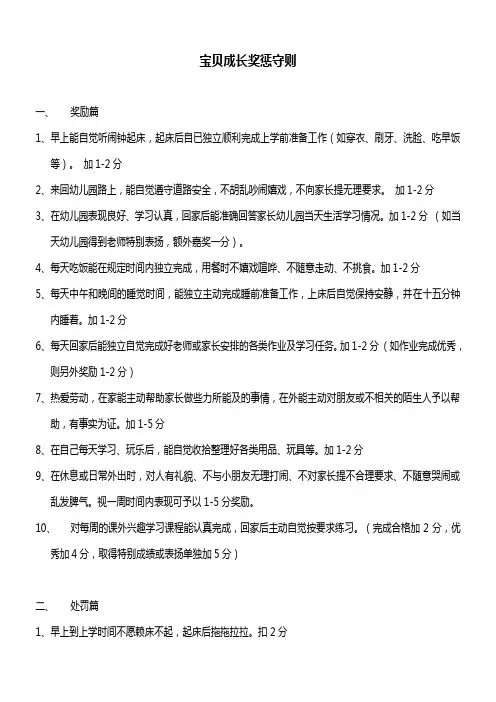 宝贝成长奖惩守则

一、 奖励篇

1、早上能自觉听闹钟起床，起床后自已独立顺利完成上学前准备工作（如穿衣、刷牙、洗脸、吃早饭等）。 加 1-2 分

2、来回幼儿园路上，能自觉遵守道路安全，不胡乱吵闹嬉戏，不向家长提无理要求。 加 1-2 分

3、在幼儿园表现良好、学习认真，回家后能准确回答家长幼儿园当天生活学习情况。加 1-2 分 （如当天幼儿园得到老师特别表扬，额外嘉奖一分）。

4、每天吃饭能在规定时间内独立完成，用餐时不嬉戏喧哗、不随意走动、不挑食。加 1-2 分

5、每天中午和晚间的睡觉时间，能独立主动完成睡前准备工作，上床后自觉保持安静，并在十五分钟内睡着。加 1-2 分

6、每天回家后能独立自觉完成好老师或家长安排的各类作业及学习任务。加 1-2 分（如作业完成优秀，则另外奖励 1-2 分）

7、热爱劳动，在家能主动帮助家长做些力所能及的事情，在外能主动对朋友或不相关的陌生人予以帮助，有事实为证。加 1-5 分

8、在自己每天学习、玩乐后，能自觉收拾整理好各类用品、玩具等。加 1-2 分

9、在休息或日常外出时，对人有礼貌、不与小朋友无理打闹、不对家长提不合理要求、不随意哭闹或乱发脾气。视一周时间内表现可予以 1-5 分奖励。

10、 对每周的课外兴趣学习课程能认真完成，回家后主动自觉按要求练习。（完成合格加 2 分，优秀加 4 分，取得特别成绩或表扬单独加 5 分）

二、 处罚篇

1、早上到上学时间不愿赖床不起，起床后拖拖拉拉。扣 2 分